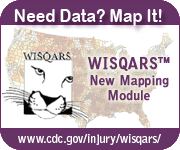 Need Data? Map It!

WISQARS

WISQARS™
New Mapping
Module

www.cdc.gov/injury/wisqars/